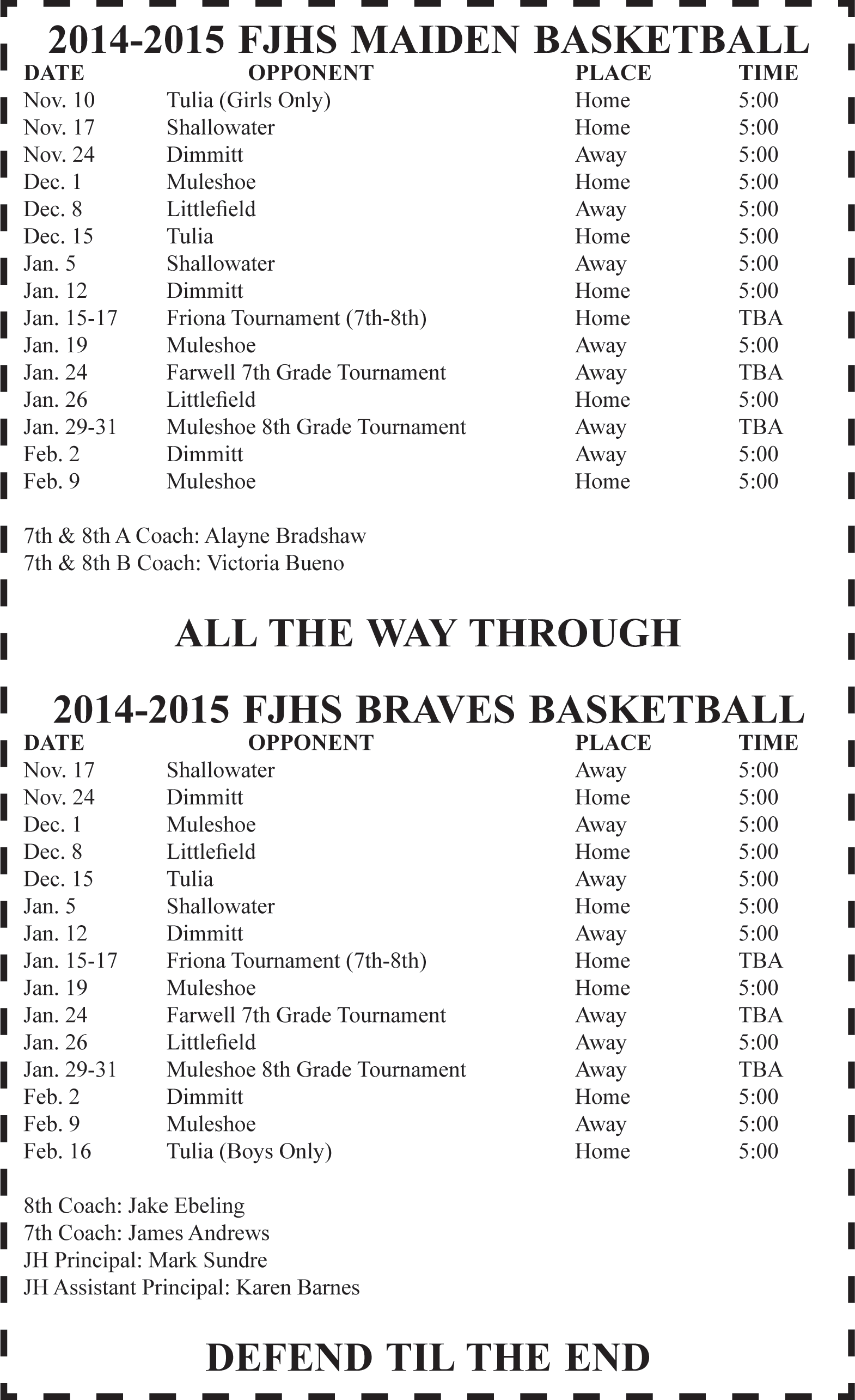 2014-2015 FJHS MAIDEN BASKETBALL

| DATE | OPPONENT | PLACE | TIME |
|---|---|---|---|
| Nov. 10 | Tulia (Girls Only) | Home | 5:00 |
| Nov. 17 | Shallowater | Home | 5:00 |
| Nov. 24 | Dimmitt | Away | 5:00 |
| Dec. 1 | Muleshoe | Home | 5:00 |
| Dec. 8 | Littlefield | Away | 5:00 |
| Dec. 15 | Tulia | Home | 5:00 |
| Jan. 5 | Shallowater | Away | 5:00 |
| Jan. 12 | Dimmitt | Home | 5:00 |
| Jan. 15-17 | Friona Tournament (7th-8th) | Home | TBA |
| Jan. 19 | Muleshoe | Away | 5:00 |
| Jan. 24 | Farwell 7th Grade Tournament | Away | TBA |
| Jan. 26 | Littlefield | Home | 5:00 |
| Jan. 29-31 | Muleshoe 8th Grade Tournament | Away | TBA |
| Feb. 2 | Dimmitt | Away | 5:00 |
| Feb. 9 | Muleshoe | Home | 5:00 |

7th & 8th A Coach: Alayne Bradshaw
7th & 8th B Coach: Victoria Bueno

ALL THE WAY THROUGH

2014-2015 FJHS BRAVES BASKETBALL

| DATE | OPPONENT | PLACE | TIME |
|---|---|---|---|
| Nov. 17 | Shallowater | Away | 5:00 |
| Nov. 24 | Dimmitt | Home | 5:00 |
| Dec. 1 | Muleshoe | Away | 5:00 |
| Dec. 8 | Littlefield | Home | 5:00 |
| Dec. 15 | Tulia | Away | 5:00 |
| Jan. 5 | Shallowater | Home | 5:00 |
| Jan. 12 | Dimmitt | Away | 5:00 |
| Jan. 15-17 | Friona Tournament (7th-8th) | Home | TBA |
| Jan. 19 | Muleshoe | Home | 5:00 |
| Jan. 24 | Farwell 7th Grade Tournament | Away | TBA |
| Jan. 26 | Littlefield | Away | 5:00 |
| Jan. 29-31 | Muleshoe 8th Grade Tournament | Away | TBA |
| Feb. 2 | Dimmitt | Home | 5:00 |
| Feb. 9 | Muleshoe | Away | 5:00 |
| Feb. 16 | Tulia (Boys Only) | Home | 5:00 |

8th Coach: Jake Ebeling
7th Coach: James Andrews
JH Principal: Mark Sundre
JH Assistant Principal: Karen Barnes

DEFEND TIL THE END